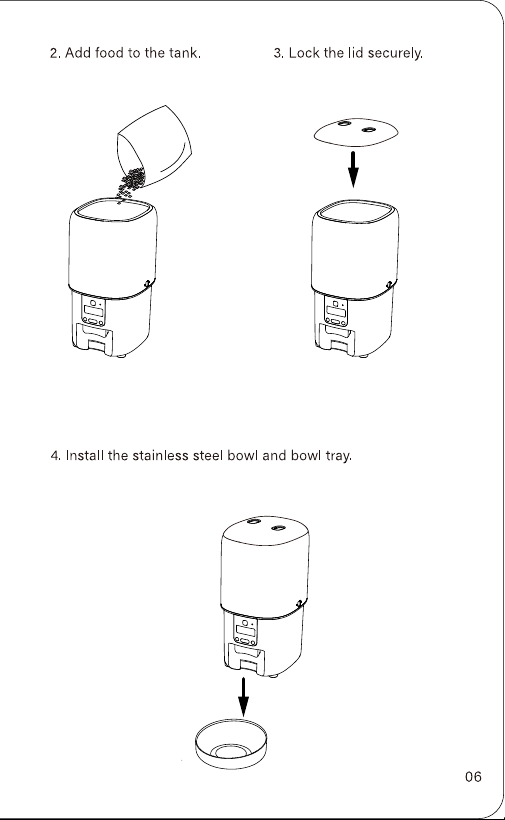 2. Add food to the tank.

3. Lock the lid securely.

4. Install the stainless steel bowl and bowl tray.

06